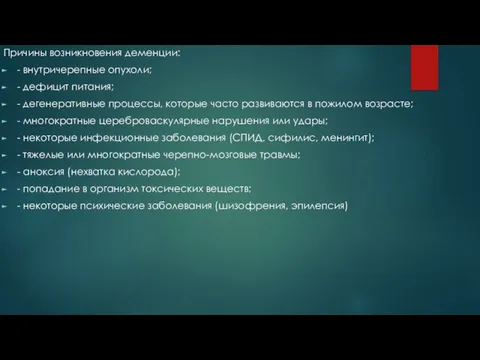 Причины возникновения деменции:

- внутричерепные опухоли;
- дефицит питания;
- дегенеративные процессы, которые часто развиваются в пожилом возрасте;
- многократные цереброваскулярные нарушения или удары;
- некоторые инфекционные заболевания (СПИД, сифилис, менингит);
- тяжелые или многократные черепно-мозговые травмы;
- аноксия (нехватка кислорода);
- попадание в организм токсических веществ;
- некоторые психические заболевания (шизофрения, эпилепсия)